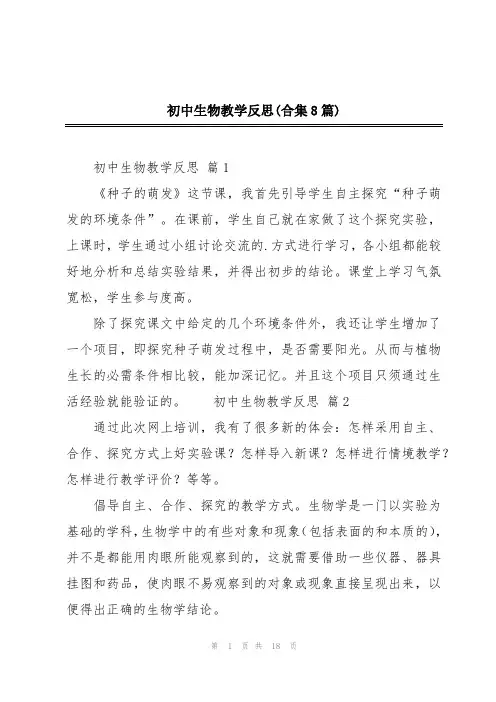 初中生物教学反思(合集8篇)

初中生物教学反思 篇1

《种子的萌发》这节课，我首先引导学生自主探究“种子萌发的环境条件”。在课前，学生自己就在家做了这个探究实验，上课时，学生通过小组讨论交流的.方式进行学习，各小组都能较好地分析和总结实验结果，并得出初步的结论。课堂上学习气氛宽松，学生参与度高。

除了探究课文中给定的几个环境条件外，我还让学生增加了一个项目，即探究种子萌发过程中，是否需要阳光。从而与植物生长的必需条件相比较，能加深记忆。并且这个项目只须通过生活经验就能验证的。 初中生物教学反思 篇2

通过此次网上培训，我有了很多新的体会：怎样采用自主、合作、探究方式上好实验课？怎样导入新课？怎样进行情境教学？怎样进行教学评价？等等。

倡导自主、合作、探究的教学方式。生物学是一门以实验为基础的学科，生物学中的有些对象和现象(包括表面的和本质的)，并不是都能用肉眼所能观察到的，这就需要借助一些仪器、器具挂图和药品，使肉眼不易观察到的对象或现象直接呈现出来，以便得出正确的生物学结论。

第 1 页 共 18 页